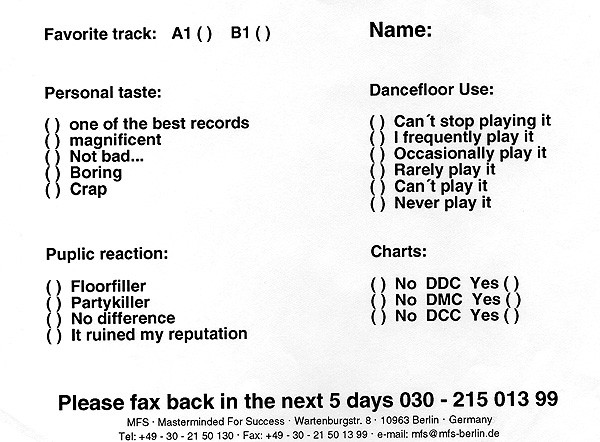 Favorite track: A1 ( ) B1 ( )

Personal taste:

( ) one of the best records
( ) magnificent
( ) Not bad...
( ) Boring
( ) Crap

Puplic reaction:

( ) Floorfiller
( ) Partykiller
( ) No difference
( ) It ruined my reputation

Name:

Dancefloor Use:

( ) Can´t stop playing it
( ) I frequently play it
( ) Occasionally play it
( ) Rarely play it
( ) Can´t play it
( ) Never play it

Charts:

( ) No DDC Yes ( )
( ) No DMC Yes ( )
( ) No DCC Yes ( )

Please fax back in the next 5 days 030 - 215 013 99

MFS · Masterminded For Success · Wartenburgstr. 8 · 10963 Berlin · Germany
Tel: +49 - 30 - 21 50 130 · Fax: +49 - 30 - 21 50 13 99 · e-mail: mfs@mfs-berlin.de